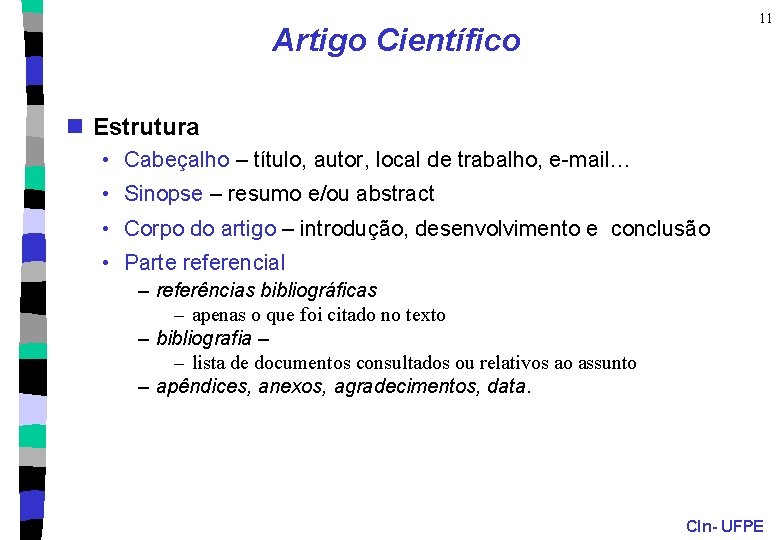 11

Artigo Científico

Estrutura

• Cabeçalho – título, autor, local de trabalho, e-mail…

• Sinopse – resumo e/ou abstract

• Corpo do artigo – introdução, desenvolvimento e conclusão

• Parte referencial

– referências bibliográficas

– apenas o que foi citado no texto

– bibliografia –

– lista de documentos consultados ou relativos ao assunto

– apêndices, anexos, agradecimentos, data.

CIn- UFPE